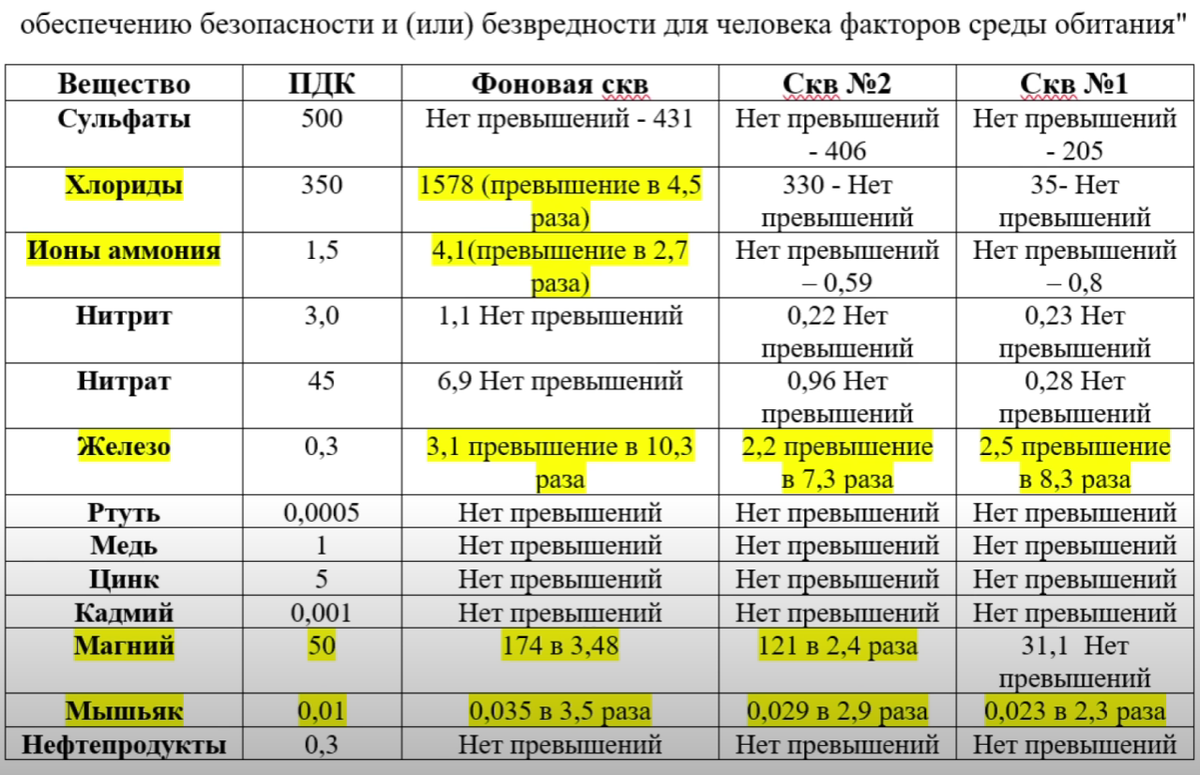 обеспечению безопасности и (или) безвредности для человека факторов среды обитания"

| Вещество | ПДК | Фоновая скв | Скв №2 | Скв №1 |
|---|---|---|---|---|
| Сульфаты | 500 | Нет превышений - 431 | Нет превышений - 406 | Нет превышений - 205 |
| Хлориды | 350 | 1578 (превышение в 4,5 раза) | 330 - Нет превышений | 35- Нет превышений |
| Ионы аммония | 1,5 | 4,1(превышение в 2,7 раза) | Нет превышений – 0,59 | Нет превышений – 0,8 |
| Нитрит | 3,0 | 1,1 Нет превышений | 0,22 Нет превышений | 0,23 Нет превышений |
| Нитрат | 45 | 6,9 Нет превышений | 0,96 Нет превышений | 0,28 Нет превышений |
| Железо | 0,3 | 3,1 превышение в 10,3 раза | 2,2 превышение в 7,3 раза | 2,5 превышение в 8,3 раза |
| Ртуть | 0,0005 | Нет превышений | Нет превышений | Нет превышений |
| Медь | 1 | Нет превышений | Нет превышений | Нет превышений |
| Цинк | 5 | Нет превышений | Нет превышений | Нет превышений |
| Кадмий | 0,001 | Нет превышений | Нет превышений | Нет превышений |
| Магний | 50 | 174 в 3,48 | 121 в 2,4 раза | 31,1 Нет превышений |
| Мышьяк | 0,01 | 0,035 в 3,5 раза | 0,029 в 2,9 раза | 0,023 в 2,3 раза |
| Нефтепродукты | 0,3 | Нет превышений | Нет превышений | Нет превышений |